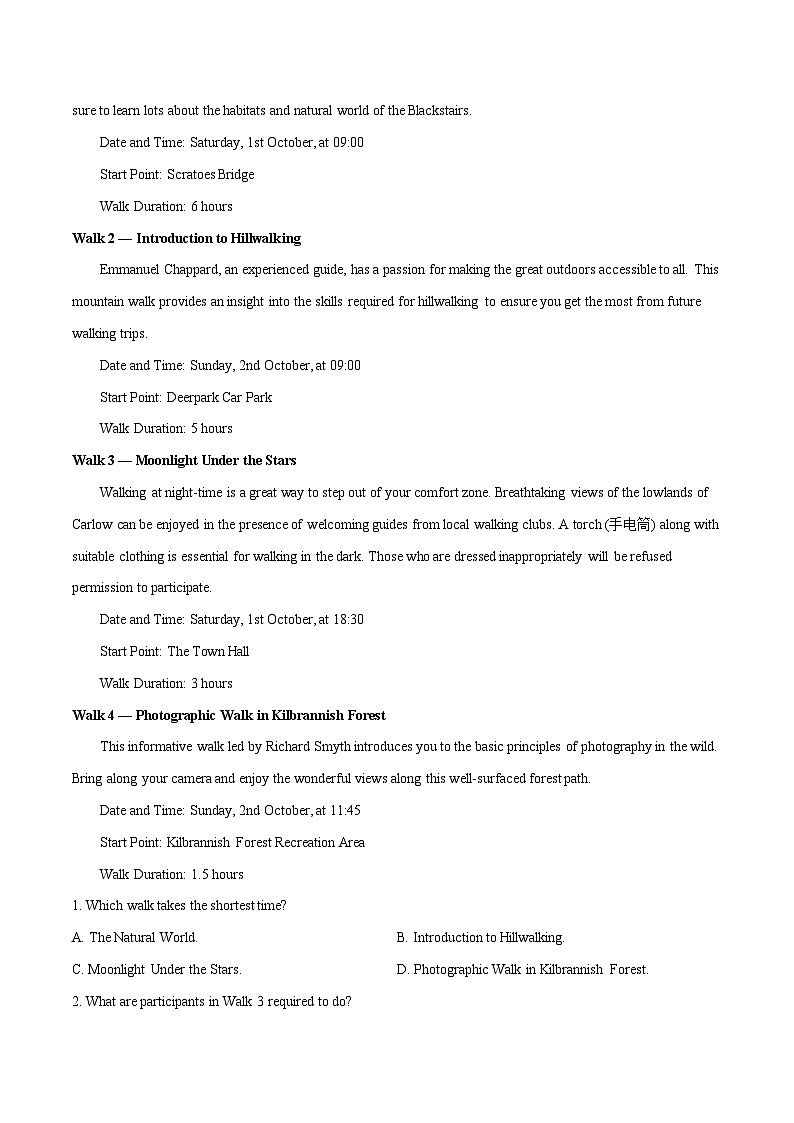 sure to learn lots about the habitats and natural world of the Blackstairs.

Date and Time: Saturday, 1st October, at 09:00

Start Point: Scratoes Bridge

Walk Duration: 6 hours

Walk 2 — Introduction to Hillwalking

Emmanuel Chappard, an experienced guide, has a passion for making the great outdoors accessible to all. This mountain walk provides an insight into the skills required for hillwalking to ensure you get the most from future walking trips.

Date and Time: Sunday, 2nd October, at 09:00

Start Point: Deerpark Car Park

Walk Duration: 5 hours

Walk 3 — Moonlight Under the Stars

Walking at night-time is a great way to step out of your comfort zone. Breathtaking views of the lowlands of Carlow can be enjoyed in the presence of welcoming guides from local walking clubs. A torch (手电筒) along with suitable clothing is essential for walking in the dark. Those who are dressed inappropriately will be refused permission to participate.

Date and Time: Saturday, 1st October, at 18:30

Start Point: The Town Hall

Walk Duration: 3 hours

Walk 4 — Photographic Walk in Kilbrannish Forest

This informative walk led by Richard Smyth introduces you to the basic principles of photography in the wild. Bring along your camera and enjoy the wonderful views along this well-surfaced forest path.

Date and Time: Sunday, 2nd October, at 11:45

Start Point: Kilbrannish Forest Recreation Area

Walk Duration: 1.5 hours

1. Which walk takes the shortest time?

A. The Natural World.

B. Introduction to Hillwalking.

C. Moonlight Under the Stars.

D. Photographic Walk in Kilbrannish Forest.

2. What are participants in Walk 3 required to do?